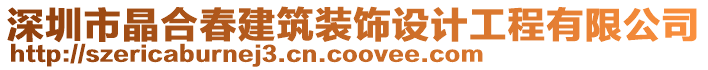 深圳市晶合春建筑装饰设计工程有限公司
http://szericaburnej3.cn.coovee.com